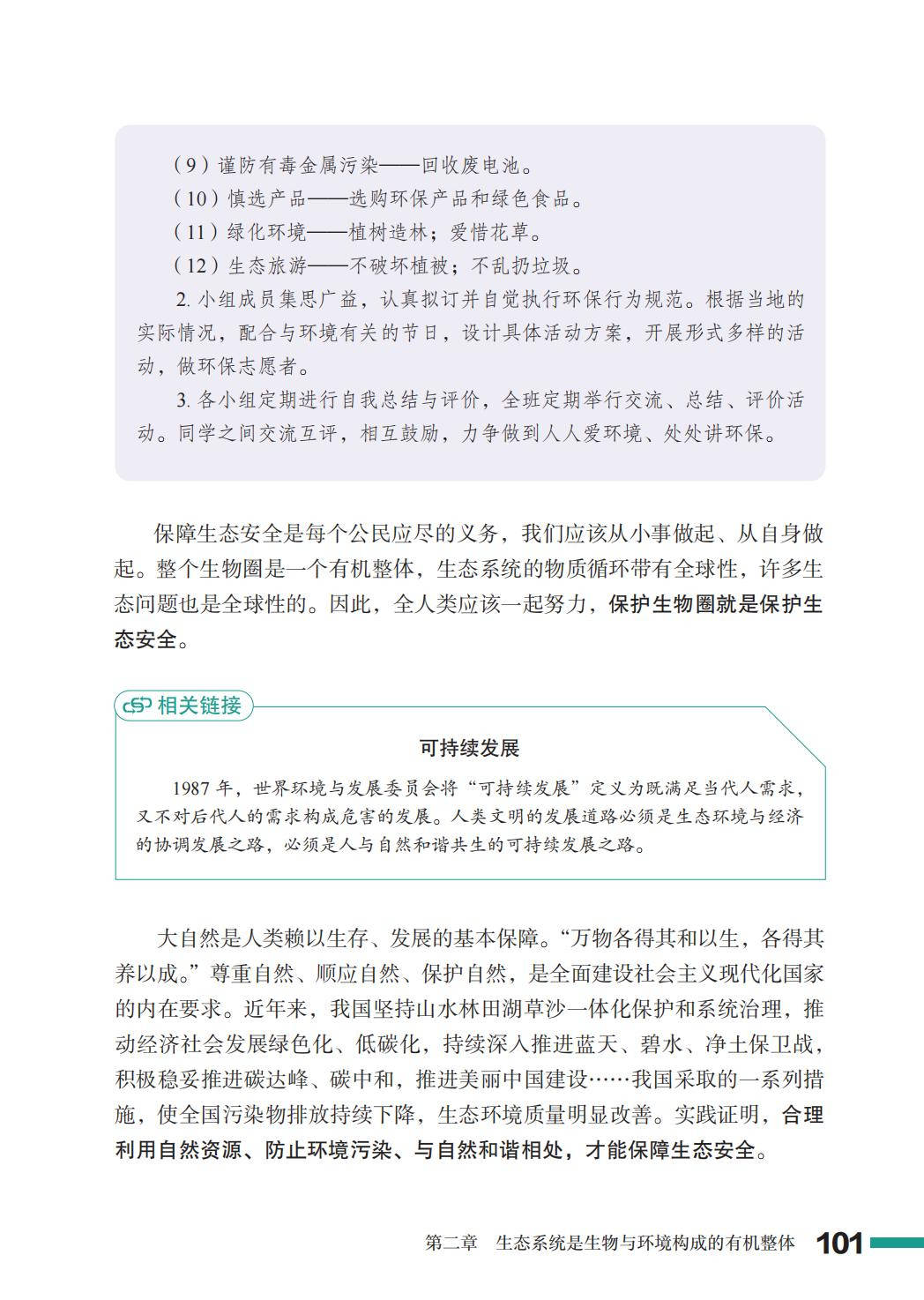 （9）谨防有毒金属污染——回收废电池。
（10）慎选产品——选购环保产品和绿色食品。
（11）绿化环境——植树造林；爱惜花草。
（12）生态旅游——不破坏植被；不乱扔垃圾。

2. 小组成员集思广益，认真拟订并自觉执行环保行为规范。根据当地的实际情况，配合与环境有关的节日，设计具体活动方案，开展形式多样的活动，做环保志愿者。

3. 各小组定期进行自我总结与评价，全班定期举行交流、总结、评价活动。同学之间交流互评，相互鼓励，力争做到人人爱环境、处处讲环保。

保障生态安全是每个公民应尽的义务，我们应该从小事做起、从自身做起。整个生物圈是一个有机整体，生态系统的物质循环带有全球性，许多生态问题也是全球性的。因此，全人类应该一起努力，保护生物圈就是保护生态安全。

相关链接

可持续发展

1987 年，世界环境与发展委员会将“可持续发展”定义为既满足当代人需求，又不对后代人的需求构成危害的发展。人类文明的发展道路必须是生态环境与经济的协调发展之路，必须是人与自然和谐共生的可持续发展之路。

大自然是人类赖以生存、发展的基本保障。“万物各得其和以生，各得其养以成。”尊重自然、顺应自然、保护自然，是全面建设社会主义现代化国家的内在要求。近年来，我国坚持山水林田湖草沙一体化保护和系统治理，推动经济社会发展绿色化、低碳化，持续深入推进蓝天、碧水、净土保卫战，积极稳妥推进碳达峰、碳中和，推进美丽中国建设……我国采取的一系列措施，使全国污染物排放持续下降，生态环境质量明显改善。实践证明，合理利用自然资源、防止环境污染、与自然和谐相处，才能保障生态安全。

第二章　生态系统是生物与环境构成的有机整体　101